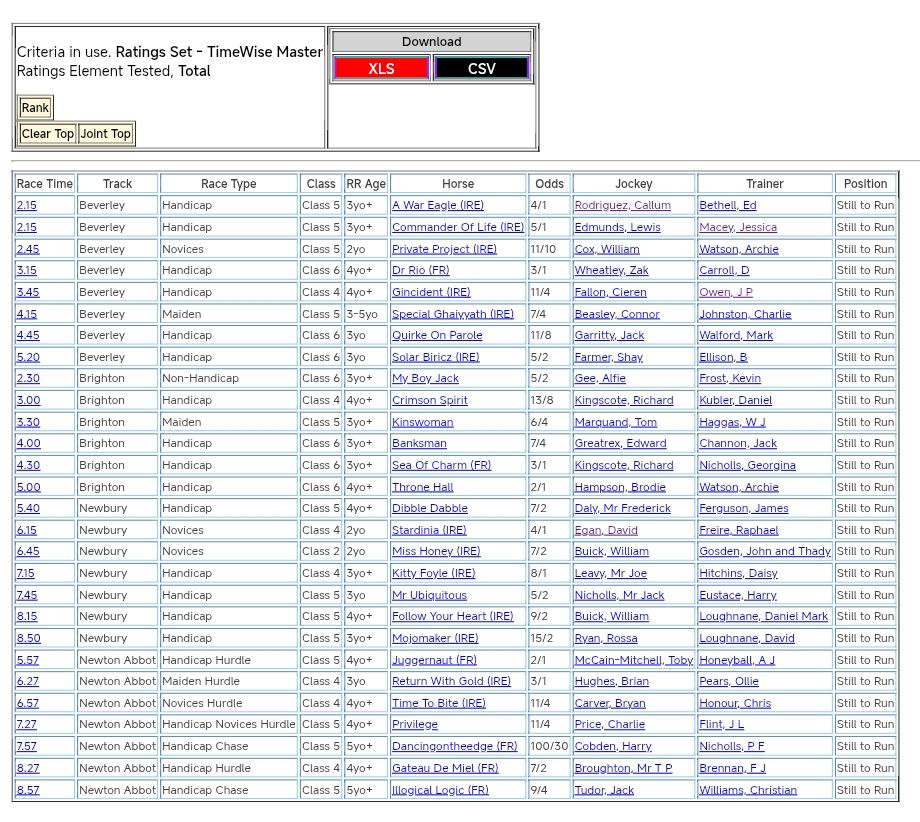 Criteria in use. Ratings Set - TimeWise Master
Ratings Element Tested, Total

Rank

Clear Top Joint Top

Download

XLS CSV

| Race Time | Track | Race Type | Class | RR Age | Horse | Odds | Jockey | Trainer | Position |
|---|---|---|---|---|---|---|---|---|---|
| 2.15 | Beverley | Handicap | Class 5 | 3yo+ | A War Eagle (IRE) | 4/1 | Rodriguez, Callum | Bethell, Ed | Still to Run |
| 2.15 | Beverley | Handicap | Class 5 | 3yo+ | Commander Of Life (IRE) | 5/1 | Edmunds, Lewis | Macey, Jessica | Still to Run |
| 2.45 | Beverley | Novices | Class 5 | 2yo | Private Project (IRE) | 11/10 | Cox, William | Watson, Archie | Still to Run |
| 3.15 | Beverley | Handicap | Class 6 | 4yo+ | Dr Rio (FR) | 3/1 | Wheatley, Zak | Carroll, D | Still to Run |
| 3.45 | Beverley | Handicap | Class 4 | 4yo+ | Gincident (IRE) | 11/4 | Fallon, Cieren | Owen, J P | Still to Run |
| 4.15 | Beverley | Maiden | Class 5 | 3-5yo | Special Ghaiyyath (IRE) | 7/4 | Beasley, Connor | Johnston, Charlie | Still to Run |
| 4.45 | Beverley | Handicap | Class 6 | 3yo | Quirke On Parole | 11/8 | Garritty, Jack | Walford, Mark | Still to Run |
| 5.20 | Beverley | Handicap | Class 6 | 3yo | Solar Biricz (IRE) | 5/2 | Farmer, Shay | Ellison, B | Still to Run |
| 2.30 | Brighton | Non-Handicap | Class 6 | 3yo+ | My Boy Jack | 5/2 | Gee, Alfie | Frost, Kevin | Still to Run |
| 3.00 | Brighton | Handicap | Class 4 | 4yo+ | Crimson Spirit | 13/8 | Kingscote, Richard | Kubler, Daniel | Still to Run |
| 3.30 | Brighton | Maiden | Class 5 | 3yo+ | Kinswoman | 6/4 | Marquand, Tom | Haggas, W J | Still to Run |
| 4.00 | Brighton | Handicap | Class 6 | 3yo+ | Banksman | 7/4 | Greatrex, Edward | Channon, Jack | Still to Run |
| 4.30 | Brighton | Handicap | Class 6 | 3yo+ | Sea Of Charm (FR) | 3/1 | Kingscote, Richard | Nicholls, Georgina | Still to Run |
| 5.00 | Brighton | Handicap | Class 6 | 4yo+ | Throne Hall | 2/1 | Hampson, Brodie | Watson, Archie | Still to Run |
| 5.40 | Newbury | Handicap | Class 5 | 4yo+ | Dibble Dabble | 7/2 | Daly, Mr Frederick | Ferguson, James | Still to Run |
| 6.15 | Newbury | Novices | Class 4 | 2yo | Stardinia (IRE) | 4/1 | Egan, David | Freire, Raphael | Still to Run |
| 6.45 | Newbury | Novices | Class 2 | 2yo | Miss Honey (IRE) | 7/2 | Buick, William | Gosden, John and Thady | Still to Run |
| 7.15 | Newbury | Handicap | Class 4 | 3yo+ | Kitty Foyle (IRE) | 8/1 | Leavy, Mr Joe | Hitchins, Daisy | Still to Run |
| 7.45 | Newbury | Handicap | Class 5 | 3yo | Mr Ubiquitous | 5/2 | Nicholls, Mr Jack | Eustace, Harry | Still to Run |
| 8.15 | Newbury | Handicap | Class 5 | 4yo+ | Follow Your Heart (IRE) | 9/2 | Buick, William | Loughnane, Daniel Mark | Still to Run |
| 8.50 | Newbury | Handicap | Class 5 | 3yo+ | Mojomaker (IRE) | 15/2 | Ryan, Rossa | Loughnane, David | Still to Run |
| 5.57 | Newton Abbot | Handicap Hurdle | Class 5 | 4yo+ | Juggernaut (FR) | 2/1 | McCain-Mitchell, Toby | Honeyball, A J | Still to Run |
| 6.27 | Newton Abbot | Maiden Hurdle | Class 4 | 3yo | Return With Gold (IRE) | 3/1 | Hughes, Brian | Pears, Ollie | Still to Run |
| 6.57 | Newton Abbot | Novices Hurdle | Class 4 | 4yo+ | Time To Bite (IRE) | 11/4 | Carver, Bryan | Honour, Chris | Still to Run |
| 7.27 | Newton Abbot | Handicap Novices Hurdle | Class 5 | 4yo+ | Privilege | 11/4 | Price, Charlie | Flint, J L | Still to Run |
| 7.57 | Newton Abbot | Handicap Chase | Class 5 | 5yo+ | Dancingontheedge (FR) | 100/30 | Cobden, Harry | Nicholls, P F | Still to Run |
| 8.27 | Newton Abbot | Handicap Hurdle | Class 4 | 4yo+ | Gateau De Miel (FR) | 7/2 | Broughton, Mr T P | Brennan, F J | Still to Run |
| 8.57 | Newton Abbot | Handicap Chase | Class 5 | 5yo+ | Illogical Logic (FR) | 9/4 | Tudor, Jack | Williams, Christian | Still to Run |